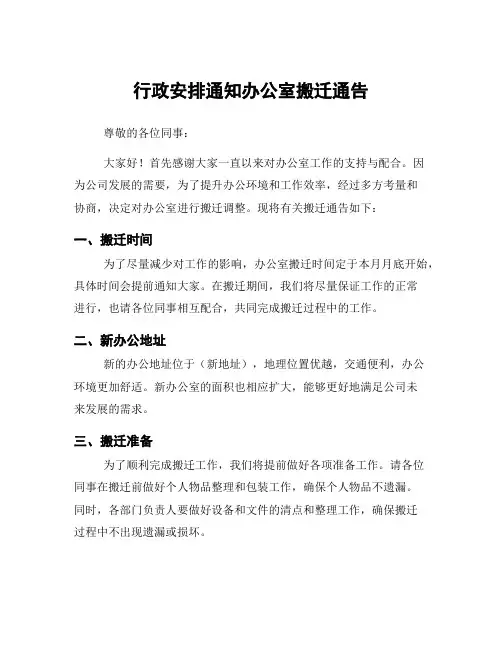 行政安排通知办公室搬迁通告

尊敬的各位同事：

大家好！首先感谢大家一直以来对办公室工作的支持与配合。因为公司发展的需要，为了提升办公环境和工作效率，经过多方考量和协商，决定对办公室进行搬迁调整。现将有关搬迁通告如下：

一、搬迁时间

为了尽量减少对工作的影响，办公室搬迁时间定于本月月底开始，具体时间会提前通知大家。在搬迁期间，我们将尽量保证工作的正常进行，也请各位同事相互配合，共同完成搬迁过程中的工作。

二、新办公地址

新的办公地址位于（新地址），地理位置优越，交通便利，办公环境更加舒适。新办公室的面积也相应扩大，能够更好地满足公司未来发展的需求。

三、搬迁准备

为了顺利完成搬迁工作，我们将提前做好各项准备工作。请各位同事在搬迁前做好个人物品整理和包装工作，确保个人物品不遗漏。同时，各部门负责人要做好设备和文件的清点和整理工作，确保搬迁过程中不出现遗漏或损坏。